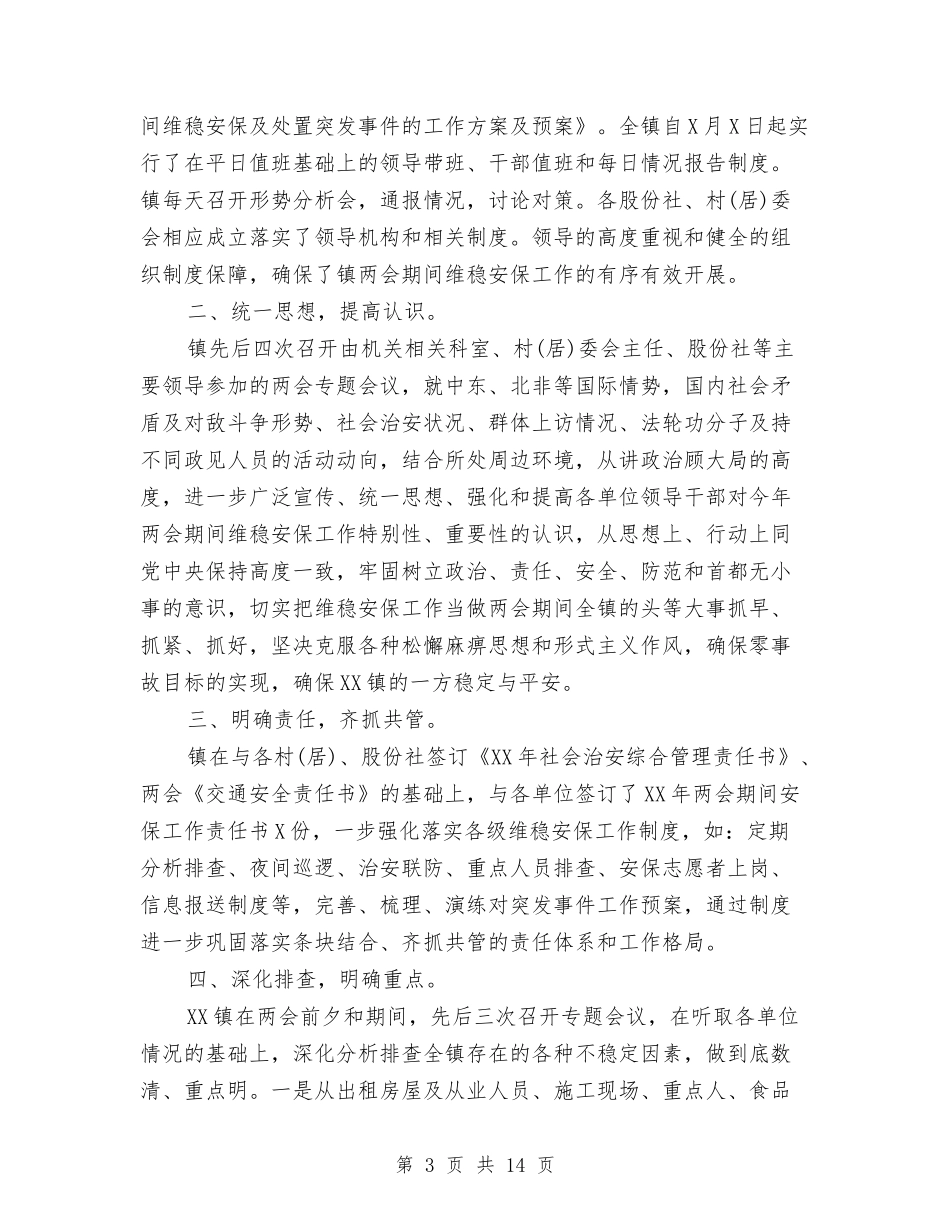 间维稳安保及处置突发事件的工作方案及预案》。全镇自X月X日起实行了在平日值班基础上的领导带班、干部值班和每日情况报告制度。镇每天召开形势分析会，通报情况，讨论对策。各股份社、村(居)委会相应成立落实了领导机构和相关制度。领导的高度重视和健全的组织制度保障，确保了镇两会期间维稳安保工作的有序有效开展。

二、统一思想，提高认识。

镇先后四次召开由机关相关科室、村(居)委会主任、股份社等主要领导参加的两会专题会议，就中东、北非等国际情势，国内社会矛盾及对敌斗争形势、社会治安状况、群体上访情况、法轮功分子及持不同政见人员的活动动向，结合所处周边环境，从讲政治顾大局的高度，进一步广泛宣传、统一思想、强化和提高各单位领导干部对今年两会期间维稳安保工作特别性、重要性的认识，从思想上、行动上同党中央保持高度一致，牢固树立政治、责任、安全、防范和首都无小事的意识，切实把维稳安保工作当做两会期间全镇的头等大事抓早、抓紧、抓好，坚决克服各种松懈麻痹思想和形式主义作风，确保零事故目标的实现，确保XX镇的一方稳定与平安。

三、明确责任，齐抓共管。

镇在与各村(居)、股份社签订《XX年社会治安综合管理责任书》、两会《交通安全责任书》的基础上，与各单位签订了XX年两会期间安保工作责任书X份，一步强化落实各级维稳安保工作制度，如：定期分析排查、夜间巡逻、治安联防、重点人员排查、安保志愿者上岗、信息报送制度等，完善、梳理、演练对突发事件工作预案，通过制度进一步巩固落实条块结合、齐抓共管的责任体系和工作格局。

四、深化排查，明确重点。

XX镇在两会前夕和期间，先后三次召开专题会议，在听取各单位情况的基础上，深化分析排查全镇存在的各种不稳定因素，做到底数清、重点明。一是从出租房屋及从业人员、施工现场、重点人、食品

第 3 页 共 14 页